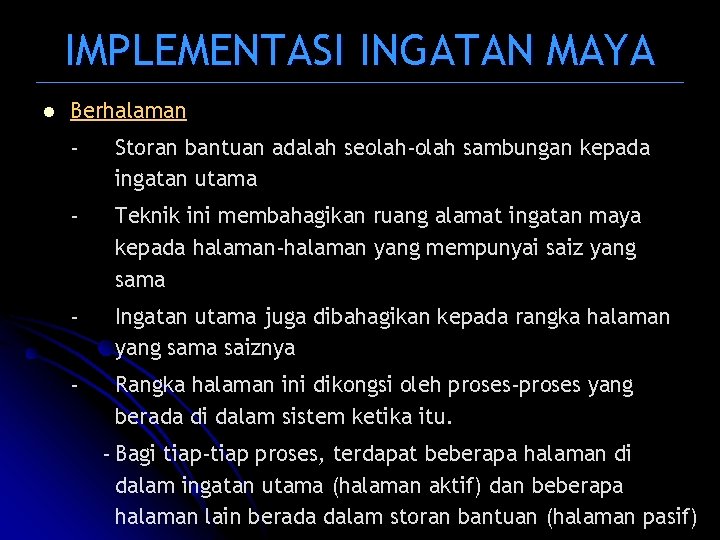 IMPLEMENTASI INGATAN MAYA

• Berhalaman

- Storan bantuan adalah seolah-olah sambungan kepada ingatan utama

- Teknik ini membahagikan ruang alamat ingatan maya kepada halaman-halaman yang mempunyai saiz yang sama

- Ingatan utama juga dibahagikan kepada rangka halaman yang sama saiznya

- Rangka halaman ini dikongsi oleh proses-proses yang berada di dalam sistem ketika itu.

- Bagi tiap-tiap proses, terdapat beberapa halaman di dalam ingatan utama (halaman aktif) dan beberapa halaman lain berada dalam storan bantuan (halaman pasif)